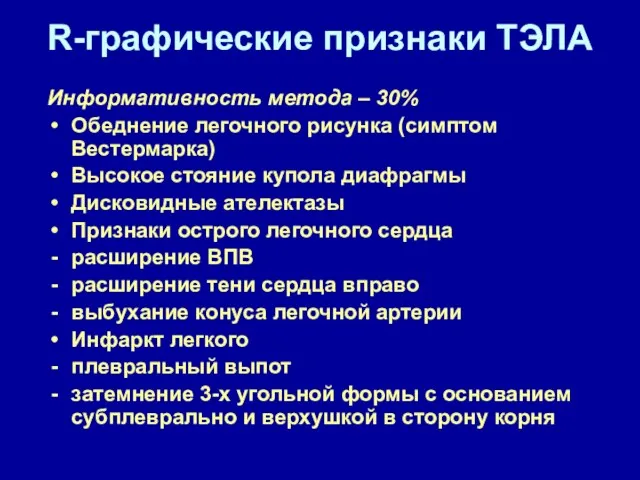 R-графические признаки ТЭЛА

Информативность метода – 30%
• Обеднение легочного рисунка (симптом Вестермарка)
• Высокое стояние купола диафрагмы
• Дисковидные ателектазы
• Признаки острого легочного сердца
- расширение ВПВ
- расширение тени сердца вправо
- выбухание конуса легочной артерии
• Инфаркт легкого
- плевральный выпот
- затемнение 3-х угольной формы с основанием субплеврально и верхушкой в сторону корня